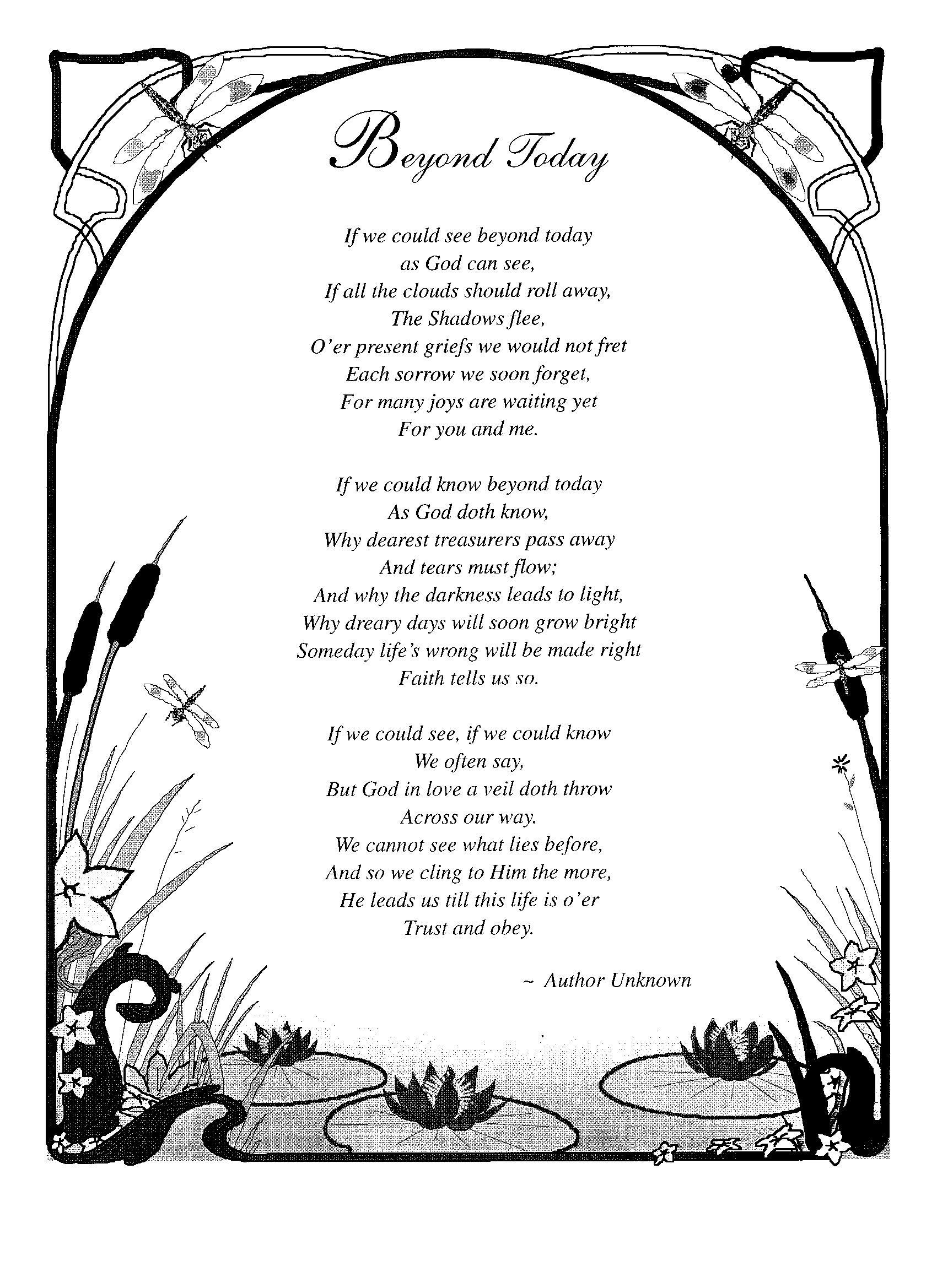 Beyond Today

If we could see beyond today
as God can see,
If all the clouds should roll away,
The Shadows flee,
O'er present griefs we would not fret
Each sorrow we soon forget,
For many joys are waiting yet
For you and me.

If we could know beyond today
As God doth know,
Why dearest treasurers pass away
And tears must flow;
And why the darkness leads to light,
Why dreary days will soon grow bright
Someday life's wrong will be made right
Faith tells us so.

If we could see, if we could know
We often say,
But God in love a veil doth throw
Across our way.
We cannot see what lies before,
And so we cling to Him the more,
He leads us till this life is o'er
Trust and obey.

~ Author Unknown